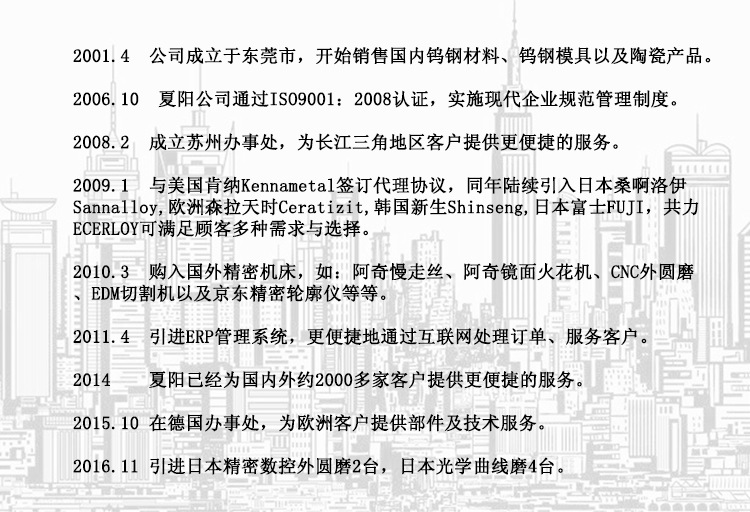 2001.4　公司成立于东莞市，开始销售国内钨钢材料、钨钢模具以及陶瓷产品。

2006.10　夏阳公司通过ISO9001：2008认证，实施现代企业规范管理制度。

2008.2　成立苏州办事处，为长江三角地区客户提供更便捷的服务。

2009.1　与美国肯纳Kennametal签订代理协议，同年陆续引入日本桑啊洛伊Sannalloy,欧洲森拉天时Ceratizit,韩国新生Shinseng,日本富士FUJI，共力ECERLOY可满足顾客多种需求与选择。

2010.3　购入国外精密机床，如：阿奇慢走丝、阿奇镜面火花机、CNC外圆磨、EDM切割机以及京东精密轮廓仪等等。

2011.4　引进ERP管理系统，更便捷地通过互联网处理订单、服务客户。

2014　夏阳已经为国内外约2000多家客户提供更便捷的服务。

2015.10 在德国办事处，为欧洲客户提供部件及技术服务。

2016.11 引进日本精密数控外圆磨2台，日本光学曲线磨4台。